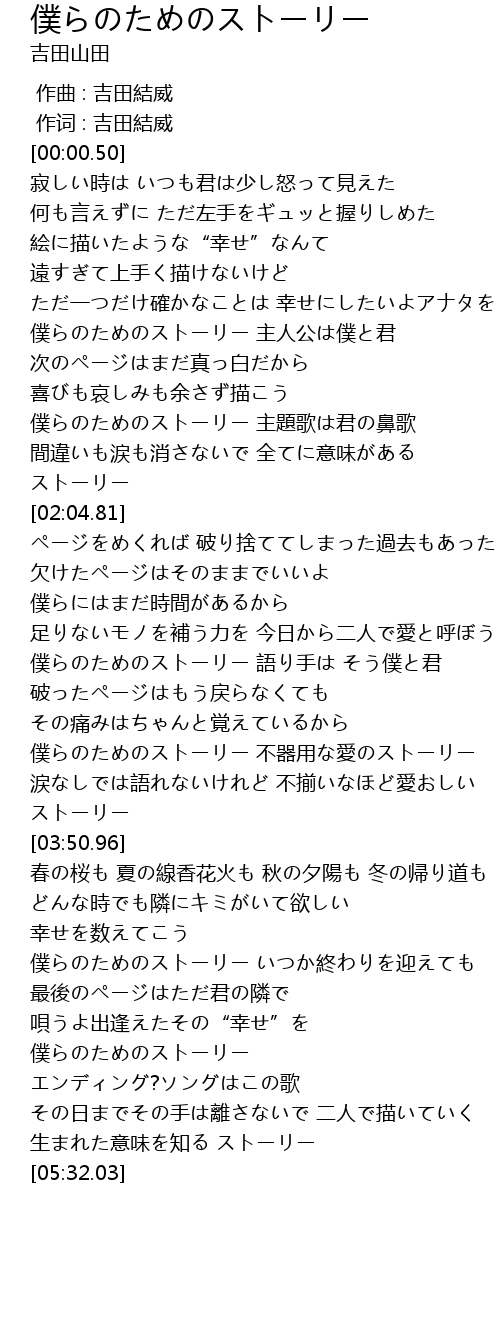 僕らのためのストーリー
吉田山田

作曲 : 吉田結威
作词 : 吉田結威
[00:00.50]
寂しい時は いつも君は少し怒って見えた
何も言えずに ただ左手をギュッと握りしめた
絵に描いたような “幸せ” なんて
遠すぎて上手く描けないけど
ただ一つだけ確かなことは 幸せにしたいよアナタを
僕らのためのストーリー 主人公は僕と君
次のページはまだ真っ白だから
喜びも哀しみも余さず描こう
僕らのためのストーリー 主題歌は君の鼻歌
間違いも涙も消さないで 全てに意味がある
ストーリー
[02:04.81]
ページをめくれば 破り捨ててしまった過去もあった
欠けたページはそのままでいいよ
僕らにはまだ時間があるから
足りないモノを補う力を 今日から二人で愛と呼ぼう
僕らのためのストーリー 語り手は そう僕と君
破ったページはもう戻らなくても
その痛みはちゃんと覚えているから
僕らのためのストーリー 不器用な愛のストーリー
涙なしでは語れないけれど 不揃いなほど愛おしい
ストーリー
[03:50.96]
春の桜も 夏の線香花火も 秋の夕陽も 冬の帰り道も
どんな時でも隣にキミがいて欲しい
幸せを数えてこう
僕らのためのストーリー いつか終わりを迎えても
最後のページはただ君の隣で
唄うよ出逢えたその “幸せ” を
僕らのためのストーリー
エンディング?ソングはこの歌
その日までその手は離さないで 二人で描いていく
生まれた意味を知る ストーリー
[05:32.03]